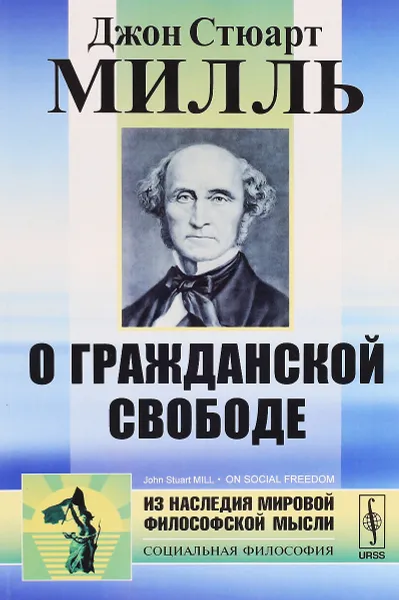 Джон Стюарт
МИЛЛЬ

О ГРАЖДАНСКОЙ СВОБОДЕ

John Stuart MILL • ON SOCIAL FREEDOM

ИЗ НАСЛЕДИЯ МИРОВОЙ ФИЛОСОФСКОЙ МЫСЛИ

СОЦИАЛЬНАЯ ФИЛОСОФИЯ

URSS